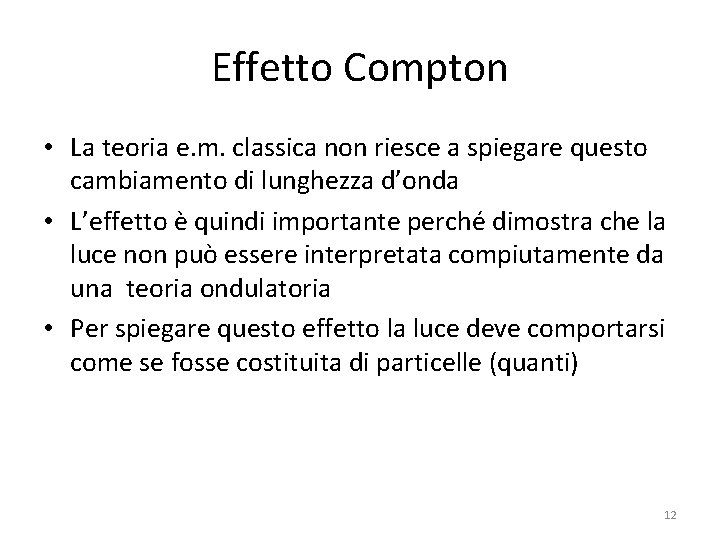 Effetto Compton

• La teoria e.m. classica non riesce a spiegare questo cambiamento di lunghezza d'onda
• L'effetto è quindi importante perché dimostra che la luce non può essere interpretata compiutamente da una teoria ondulatoria
• Per spiegare questo effetto la luce deve comportarsi come se fosse costituita di particelle (quanti)

12